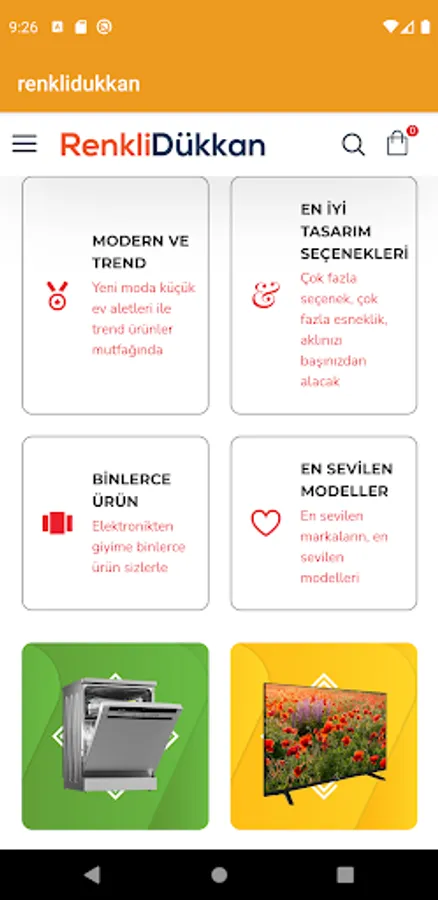 9:26

renklidukkan

RenkliDükkan

0

MODERN VE TREND
Yeni moda küçük ev aletleri ile trend ürünler mutfağında

EN İYİ TASARIM SEÇENEKLERİ
Çok fazla seçenek, çok fazla esneklik, aklınızı başınızdan alacak

BİNLERCE ÜRÜN
Elektronikten giyime binlerce ürün sizlerle

EN SEVİLEN MODELLER
En sevilen markaların, en sevilen modelleri